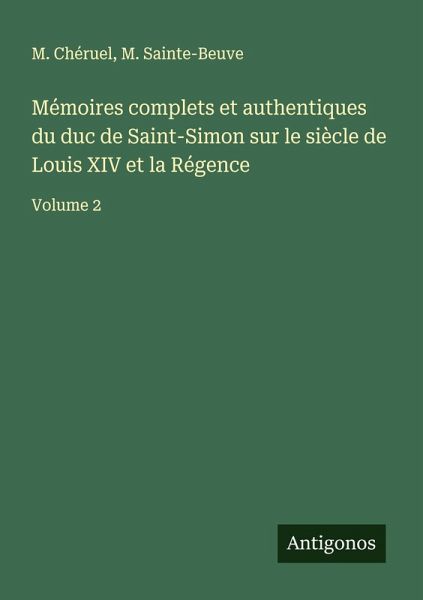 M. Chéruel, M. Sainte-Beuve

Mémoires complets et authentiques du duc de Saint-Simon sur le siècle de Louis XIV et la Régence

Volume 2

Antigonos